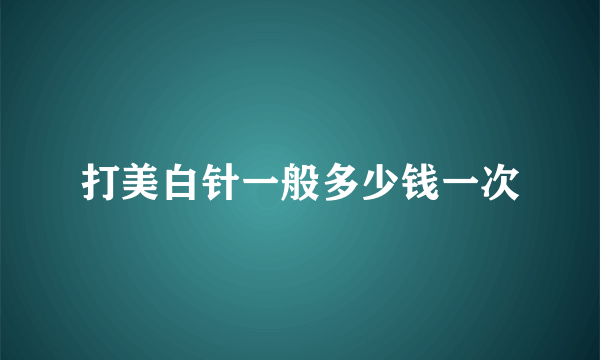 打美白针一般多少钱一次